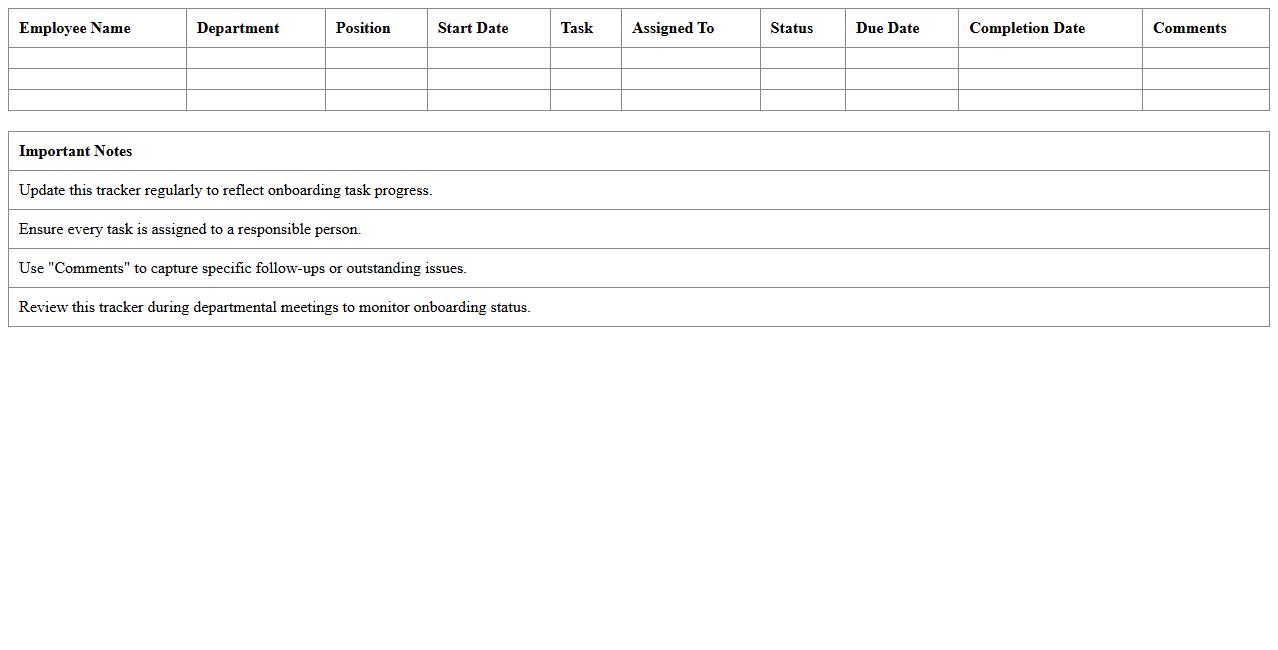 | Employee Name | Department | Position | Start Date | Task | Assigned To | Status | Due Date | Completion Date | Comments |
|---|---|---|---|---|---|---|---|---|---|
| | | | | | | | | | |
| | | | | | | | | | |
| | | | | | | | | | |

| Important Notes |
|---|
| Update this tracker regularly to reflect onboarding task progress. |
| Ensure every task is assigned to a responsible person. |
| Use "Comments" to capture specific follow-ups or outstanding issues. |
| Review this tracker during departmental meetings to monitor onboarding status. |